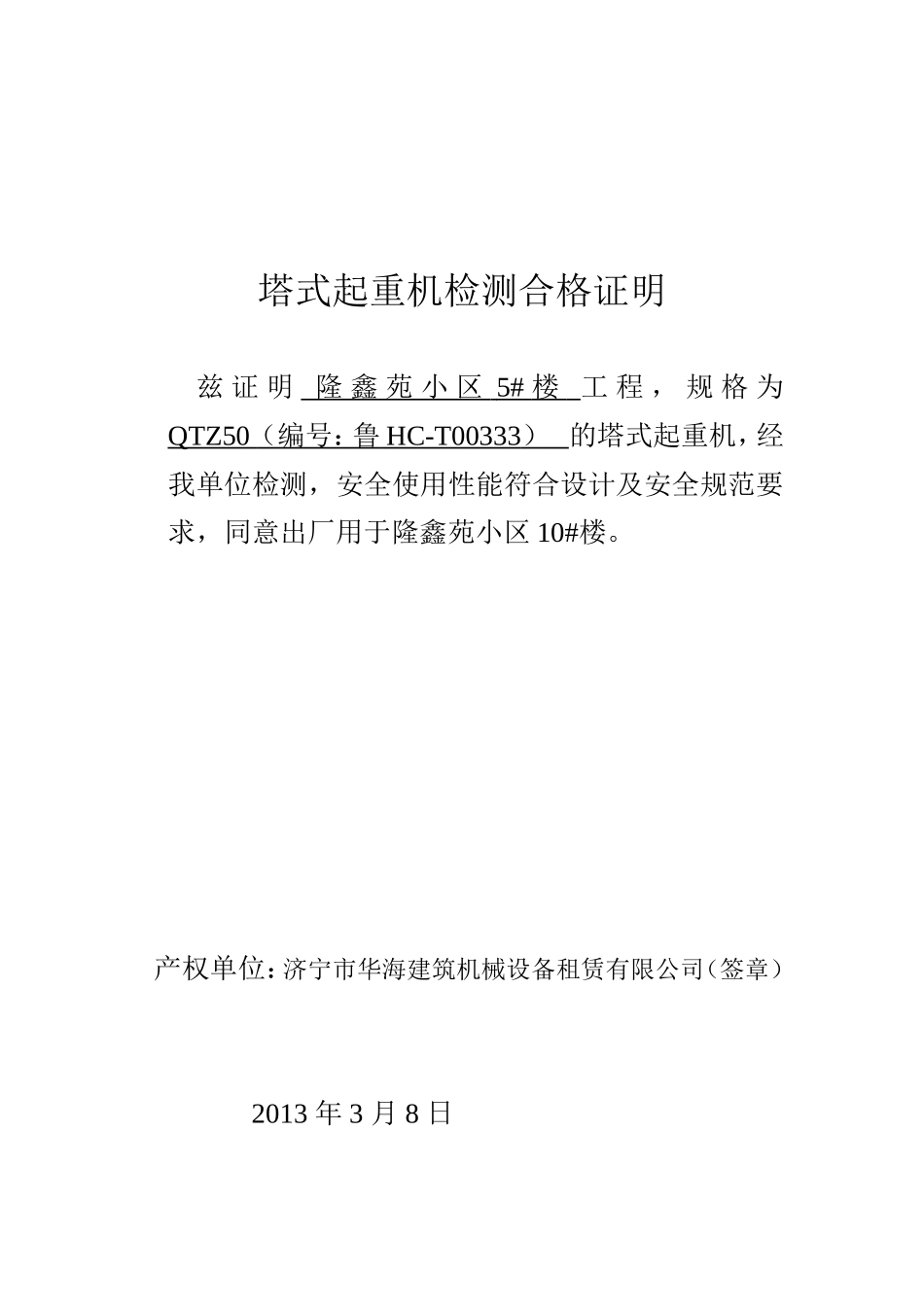 塔式起重机检测合格证明

兹证明 隆鑫苑小区 5#楼 工程，规格为 QTZ50（编号：鲁 HC-T00333） 的塔式起重机，经我单位检测，安全使用性能符合设计及安全规范要求，同意出厂用于隆鑫苑小区 10#楼。

产权单位：济宁市华海建筑机械设备租赁有限公司（签章）

2013 年 3 月 8 日